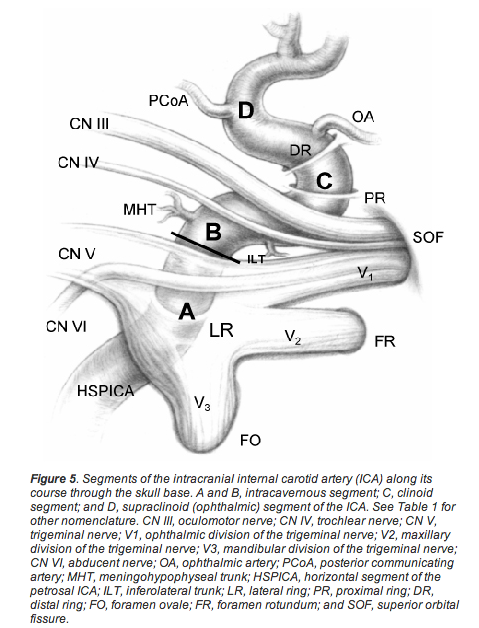 PCoA
D
OA
CN III
DR
CN IV
C
PR
MHT
B
SOF
CN V
ILT
$V_1$
A
CN VI
LR
$V_2$
FR
HSPICA
$V_3$
FO

Figure 5. Segments of the intracranial internal carotid artery (ICA) along its course through the skull base. A and B, intracavernous segment; C, clinoid segment; and D, supraclinoid (ophthalmic) segment of the ICA. See Table 1 for other nomenclature. CN III, oculomotor nerve; CN IV, trochlear nerve; CN V, trigeminal nerve; V1, ophthalmic division of the trigeminal nerve; V2, maxillary division of the trigeminal nerve; V3, mandibular division of the trigeminal nerve; CN VI, abducent nerve; OA, ophthalmic artery; PCoA, posterior communicating artery; MHT, meningohypophyseal trunk; HSPICA, horizontal segment of the petrosal ICA; ILT, inferolateral trunk; LR, lateral ring; PR, proximal ring; DR, distal ring; FO, foramen ovale; FR, foramen rotundum; and SOF, superior orbital fissure.